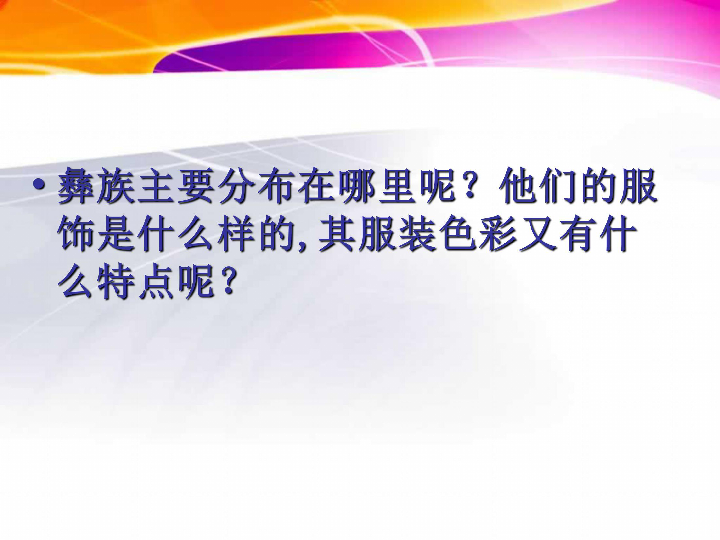 • 彝族主要分布在哪里呢？他们的服饰是什么样的，其服装色彩又有什么特点呢？